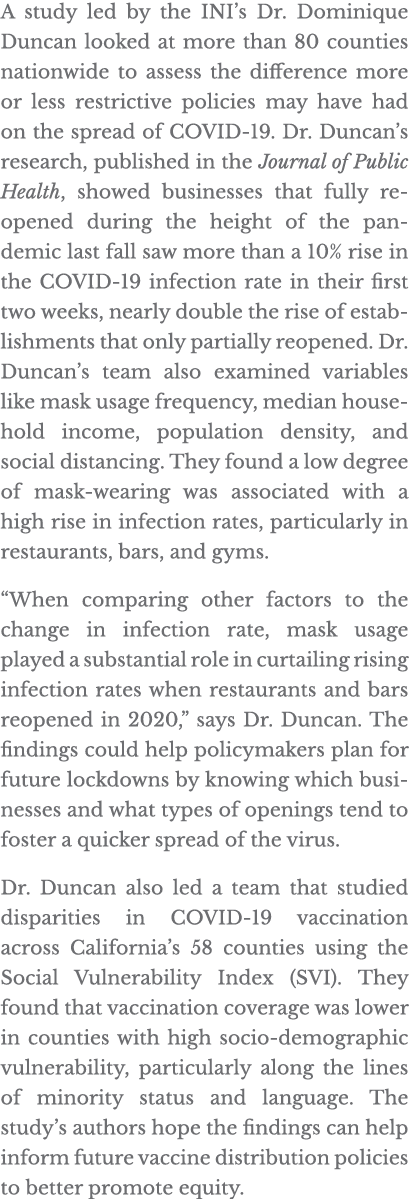 A study led by the INI's Dr. Dominique Duncan looked at more than 80 counties nationwide to assess the difference more or less restrictive policies may have had on the spread of COVID-19. Dr. Duncan's research, published in the Journal of Public Health, showed businesses that fully reopened during the height of the pandemic last fall saw more than a 10% rise in the COVID-19 infection rate in their first two weeks, nearly double the rise of establishments that only partially reopened. Dr. Duncan's team also examined variables like mask usage frequency, median household income, population density, and social distancing. They found a low degree of mask-wearing was associated with a high rise in infection rates, particularly in restaurants, bars, and gyms.

"When comparing other factors to the change in infection rate, mask usage played a substantial role in curtailing rising infection rates when restaurants and bars reopened in 2020," says Dr. Duncan. The findings could help policymakers plan for future lockdowns by knowing which businesses and what types of openings tend to foster a quicker spread of the virus.

Dr. Duncan also led a team that studied disparities in COVID-19 vaccination across California's 58 counties using the Social Vulnerability Index (SVI). They found that vaccination coverage was lower in counties with high socio-demographic vulnerability, particularly along the lines of minority status and language. The study's authors hope the findings can help inform future vaccine distribution policies to better promote equity.